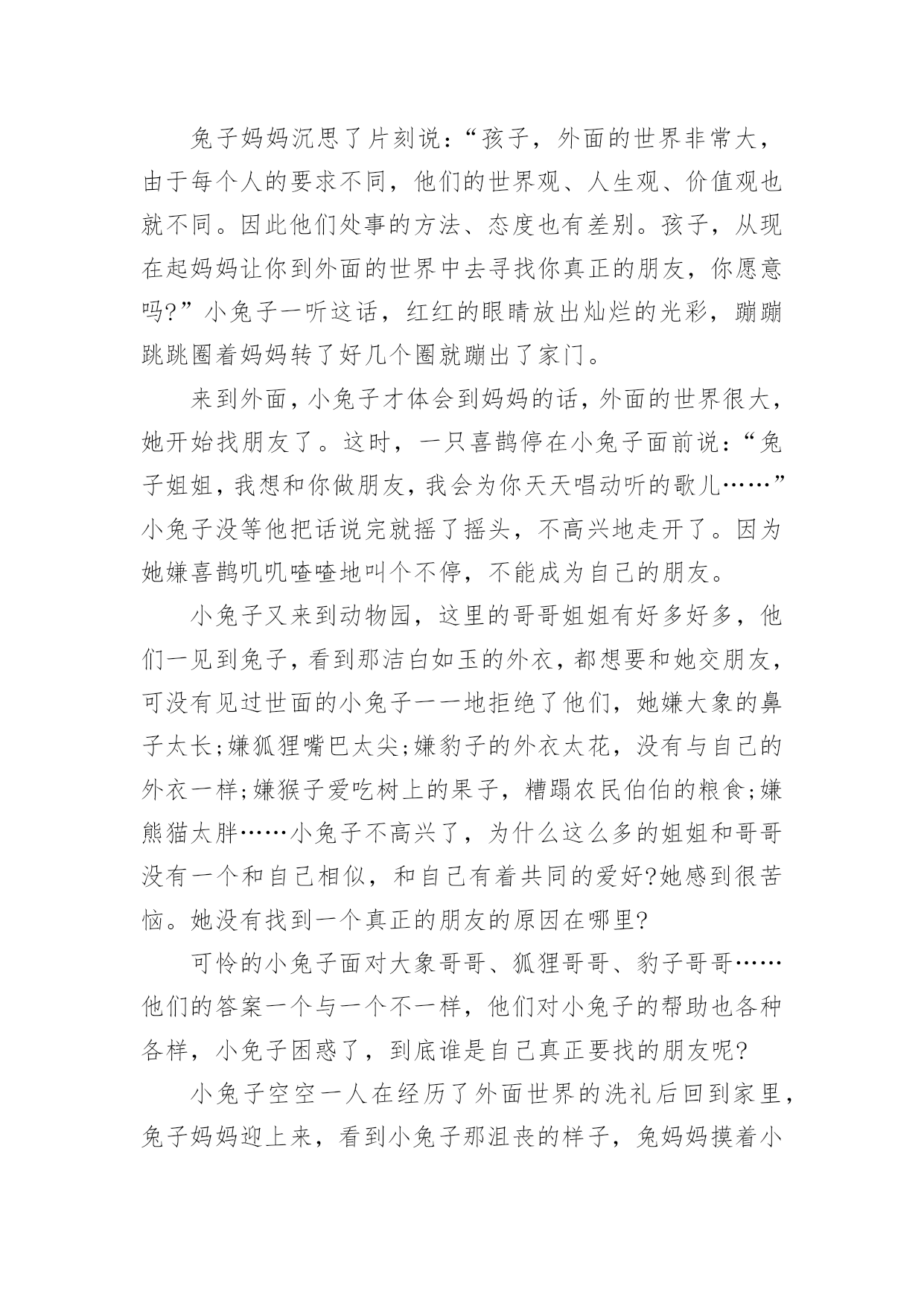 兔子妈妈沉思了片刻说：“孩子，外面的世界非常大，由于每个人的要求不同，他们的世界观、人生观、价值观也就不同。因此他们处事的方法、态度也有差别。孩子，从现在起妈妈让你到外面的世界中去寻找你真正的朋友，你愿意吗?”小兔子一听这话，红红的眼睛放出灿烂的光彩，蹦蹦跳跳圈着妈妈转了好几个圈就蹦出了家门。

来到外面，小兔子才体会到妈妈的话，外面的世界很大，她开始找朋友了。这时，一只喜鹊停在小兔子面前说：“兔子姐姐，我想和你做朋友，我会为你天天唱动听的歌儿……”小兔子没等他把话说完就摇了摇头，不高兴地走开了。因为她嫌喜鹊叽叽喳喳地叫个不停，不能成为自己的朋友。

小兔子又来到动物园，这里的哥哥姐姐有好多好多，他们一见到兔子，看到那洁白如玉的外衣，都想要和她交朋友，可没有见过世面的小兔子一一地拒绝了他们，她嫌大象的鼻子太长;嫌狐狸嘴巴太尖;嫌豹子的外衣太花，没有与自己的外衣一样;嫌猴子爱吃树上的果子，糟蹋农民伯伯的粮食;嫌熊猫太胖……小兔子不高兴了，为什么这么多的姐姐和哥哥没有一个和自己相似，和自己有着共同的爱好?她感到很苦恼。她没有找到一个真正的朋友的原因在哪里?

可怜的小兔子面对大象哥哥、狐狸哥哥、豹子哥哥……他们的答案一个与一个不一样，他们对小兔子的帮助也各种各样，小兔子困惑了，到底谁是自己真正要找的朋友呢?

小兔子空空一人在经历了外面世界的洗礼后回到家里，兔子妈妈迎上来，看到小兔子那沮丧的样子，兔妈妈摸着小